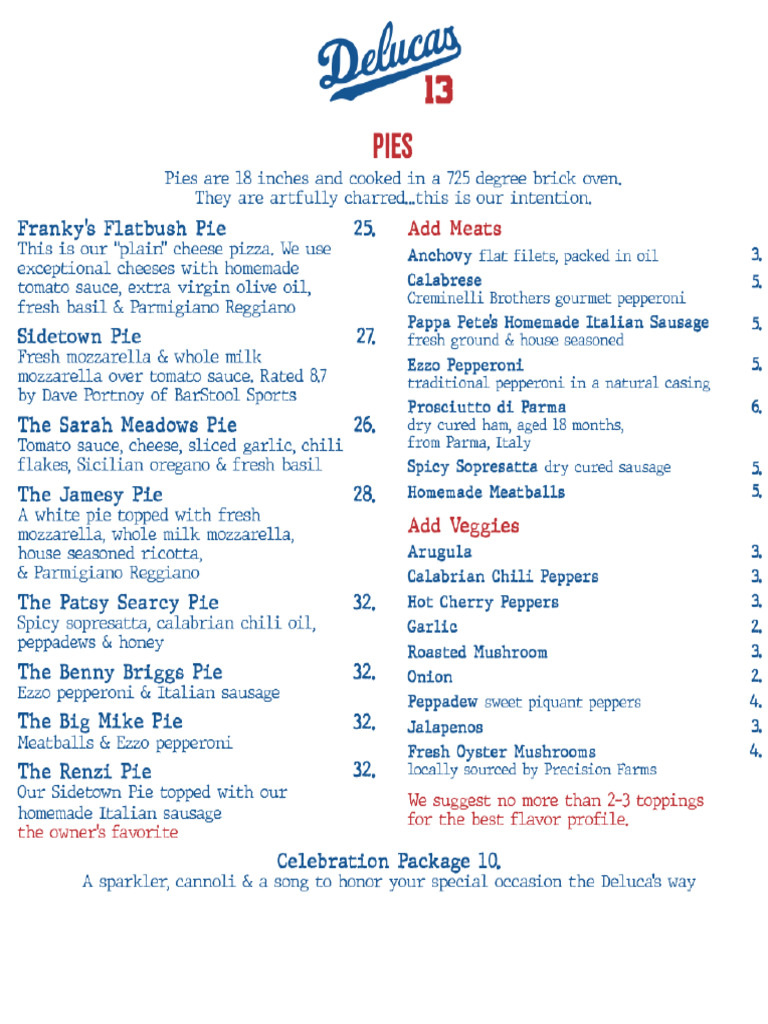 Delucas
13

PIES

Pies are 18 inches and cooked in a 725 degree brick oven. They are artfully charred...this is our intention.

Franky's Flatbush Pie 25.
This is our "plain" cheese pizza. We use exceptional cheeses with homemade tomato sauce, extra virgin olive oil, fresh basil & Parmigiano Reggiano

Sidetown Pie 27.
Fresh mozzarella & whole milk mozzarella over tomato sauce. Rated 8.7 by Dave Portnoy of BarStool Sports

The Sarah Meadows Pie 26.
Tomato sauce, cheese, sliced garlic, chili flakes, Sicilian oregano & fresh basil

The Jamesy Pie 28.
A white pie topped with fresh mozzarella, whole milk mozzarella, house seasoned ricotta, & Parmigiano Reggiano

The Patsy Searcy Pie 32.
Spicy sopresatta, calabrian chili oil, peppadews & honey

The Benny Briggs Pie 32.
Ezzo pepperoni & Italian sausage

The Big Mike Pie 32.
Meatballs & Ezzo pepperoni

The Renzi Pie 32.
Our Sidetown Pie topped with our homemade Italian sausage
the owner's favorite

Add Meats
Anchovy flat filets, packed in oil 3.
Calabrese 5.
Creminelli Brothers gourmet pepperoni
Pappa Pete's Homemade Italian Sausage 5.
fresh ground & house seasoned
Ezzo Pepperoni 5.
traditional pepperoni in a natural casing
Prosciutto di Parma 6.
dry cured ham, aged 18 months, from Parma, Italy
Spicy Sopresatta dry cured sausage 5.
Homemade Meatballs 5.

Add Veggies
Arugula 3.
Calabrian Chili Peppers 3.
Hot Cherry Peppers 3.
Garlic 2.
Roasted Mushroom 3.
Onion 2.
Peppadew sweet piquant peppers 4.
Jalapenos 3.
Fresh Oyster Mushrooms 4.
locally sourced by Precision Farms

We suggest no more than 2-3 toppings for the best flavor profile.

Celebration Package 10.
A sparkler, cannoli & a song to honor your special occasion the Deluca's way